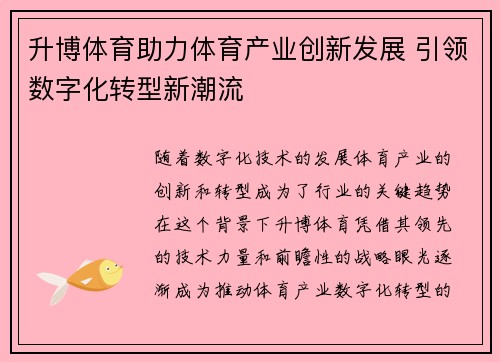 升博体育助力体育产业创新发展 引领数字化转型新潮流

随着数字化技术的发展体育产业的创新和转型成为了行业的关键趋势在这个背景下升博体育凭借其领先的技术力量和前瞻性的战略眼光逐渐成为推动体育产业数字化转型的